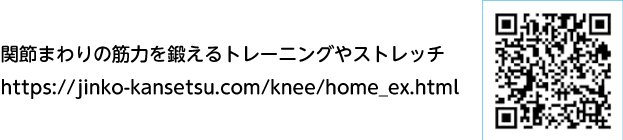 関節まわりの筋力を鍛えるトレーニングやストレッチ
https://jinko-kansetsu.com/knee/home_ex.html